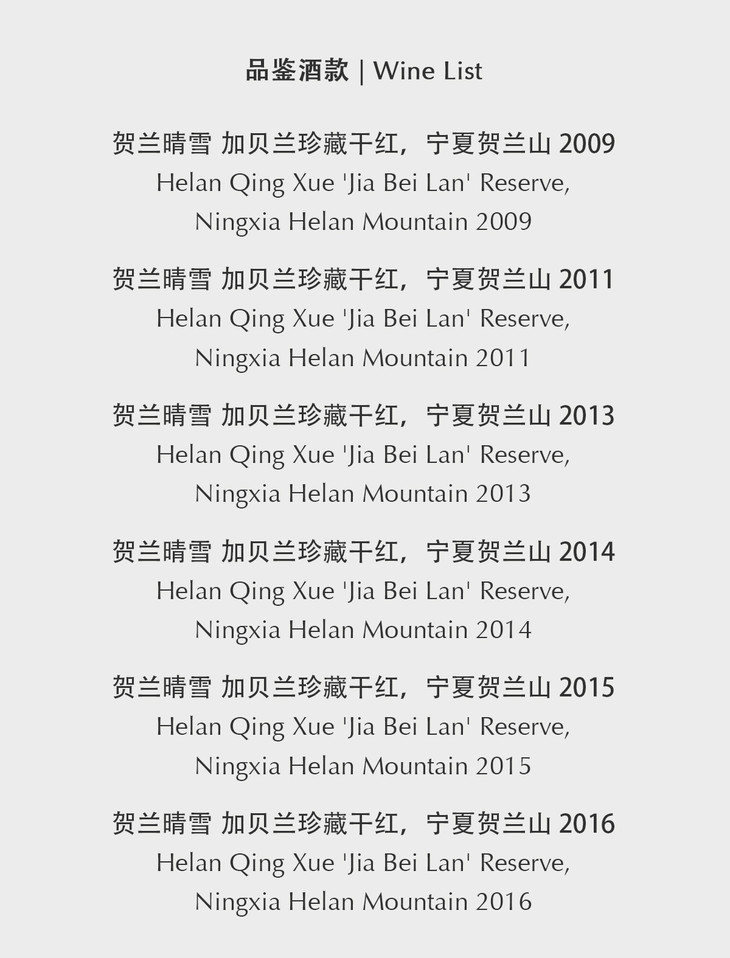 品鉴酒款 | Wine List

贺兰晴雪 加贝兰珍藏干红，宁夏贺兰山2009
Helan Qing Xue 'Jia Bei Lan' Reserve,
Ningxia Helan Mountain 2009

贺兰晴雪 加贝兰珍藏干红，宁夏贺兰山2011
Helan Qing Xue 'Jia Bei Lan' Reserve,
Ningxia Helan Mountain 2011

贺兰晴雪 加贝兰珍藏干红，宁夏贺兰山2013
Helan Qing Xue 'Jia Bei Lan' Reserve,
Ningxia Helan Mountain 2013

贺兰晴雪 加贝兰珍藏干红，宁夏贺兰山2014
Helan Qing Xue 'Jia Bei Lan' Reserve,
Ningxia Helan Mountain 2014

贺兰晴雪 加贝兰珍藏干红，宁夏贺兰山2015
Helan Qing Xue 'Jia Bei Lan' Reserve,
Ningxia Helan Mountain 2015

贺兰晴雪 加贝兰珍藏干红，宁夏贺兰山2016
Helan Qing Xue 'Jia Bei Lan' Reserve,
Ningxia Helan Mountain 2016